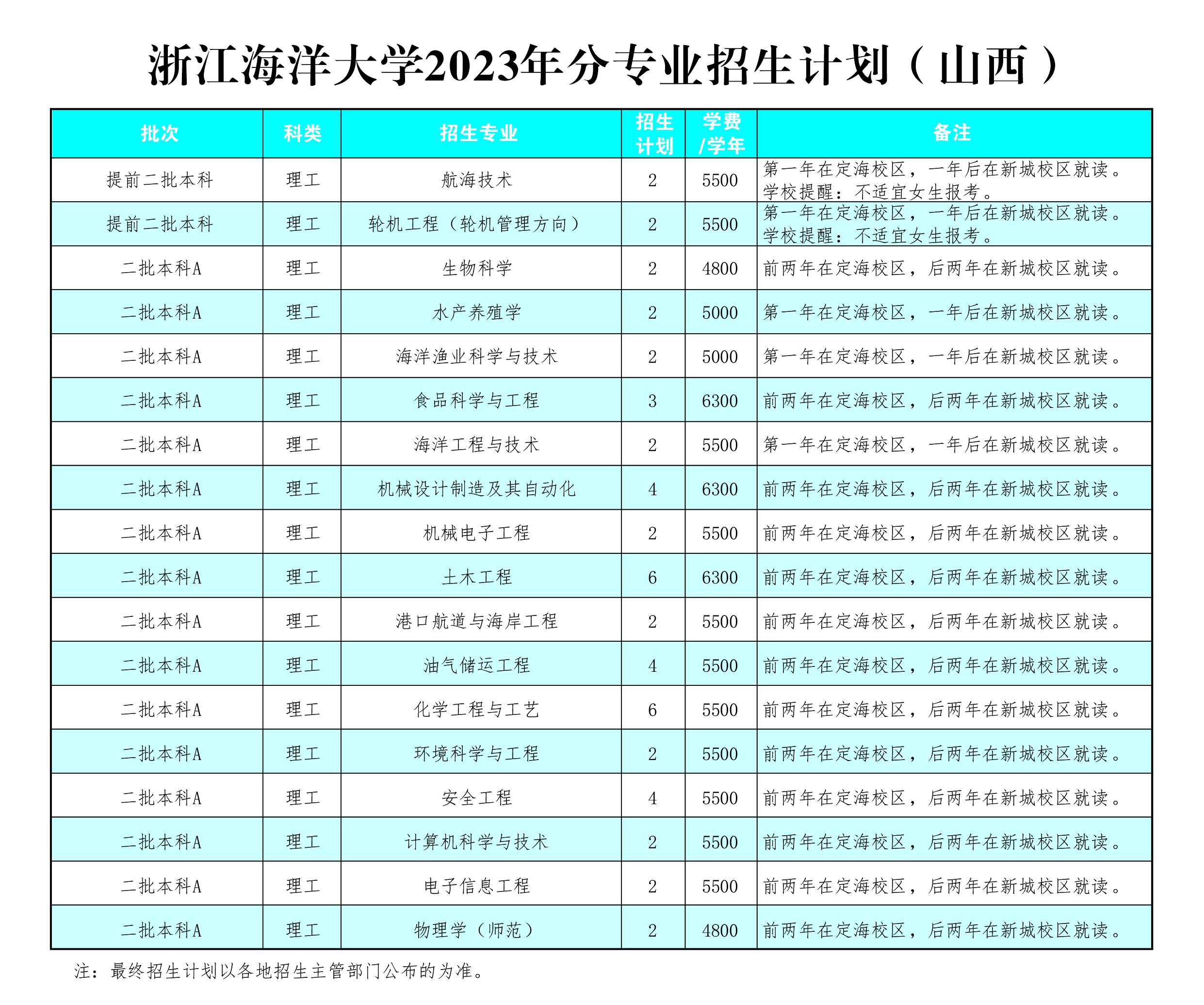 浙江海洋大学2023年分专业招生计划（山西）

| 批次 | 科类 | 招生专业 | 招生计划 | 学费/学年 | 备注 |
|---|---|---|---|---|---|
| 提前二批本科 | 理工 | 航海技术 | 2 | 5500 | 第一年在定海校区，一年后在新城校区就读。学校提醒：不适宜女生报考。 |
| 提前二批本科 | 理工 | 轮机工程（轮机管理方向） | 2 | 5500 | 第一年在定海校区，一年后在新城校区就读。学校提醒：不适宜女生报考。 |
| 二批本科A | 理工 | 生物科学 | 2 | 4800 | 前两年在定海校区，后两年在新城校区就读。 |
| 二批本科A | 理工 | 水产养殖学 | 2 | 5000 | 第一年在定海校区，一年后在新城校区就读。 |
| 二批本科A | 理工 | 海洋渔业科学与技术 | 2 | 5000 | 第一年在定海校区，一年后在新城校区就读。 |
| 二批本科A | 理工 | 食品科学与工程 | 3 | 6300 | 前两年在定海校区，后两年在新城校区就读。 |
| 二批本科A | 理工 | 海洋工程与技术 | 2 | 5500 | 第一年在定海校区，一年后在新城校区就读。 |
| 二批本科A | 理工 | 机械设计制造及其自动化 | 4 | 6300 | 前两年在定海校区，后两年在新城校区就读。 |
| 二批本科A | 理工 | 机械电子工程 | 2 | 5500 | 前两年在定海校区，后两年在新城校区就读。 |
| 二批本科A | 理工 | 土木工程 | 6 | 6300 | 前两年在定海校区，后两年在新城校区就读。 |
| 二批本科A | 理工 | 港口航道与海岸工程 | 2 | 5500 | 前两年在定海校区，后两年在新城校区就读。 |
| 二批本科A | 理工 | 油气储运工程 | 4 | 5500 | 前两年在定海校区，后两年在新城校区就读。 |
| 二批本科A | 理工 | 化学工程与工艺 | 6 | 5500 | 前两年在定海校区，后两年在新城校区就读。 |
| 二批本科A | 理工 | 环境科学与工程 | 2 | 5500 | 前两年在定海校区，后两年在新城校区就读。 |
| 二批本科A | 理工 | 安全工程 | 4 | 5500 | 前两年在定海校区，后两年在新城校区就读。 |
| 二批本科A | 理工 | 计算机科学与技术 | 2 | 5500 | 前两年在定海校区，后两年在新城校区就读。 |
| 二批本科A | 理工 | 电子信息工程 | 2 | 5500 | 前两年在定海校区，后两年在新城校区就读。 |
| 二批本科A | 理工 | 物理学（师范） | 2 | 4800 | 前两年在定海校区，后两年在新城校区就读。 |

注：最终招生计划以各地招生主管部门公布的为准。